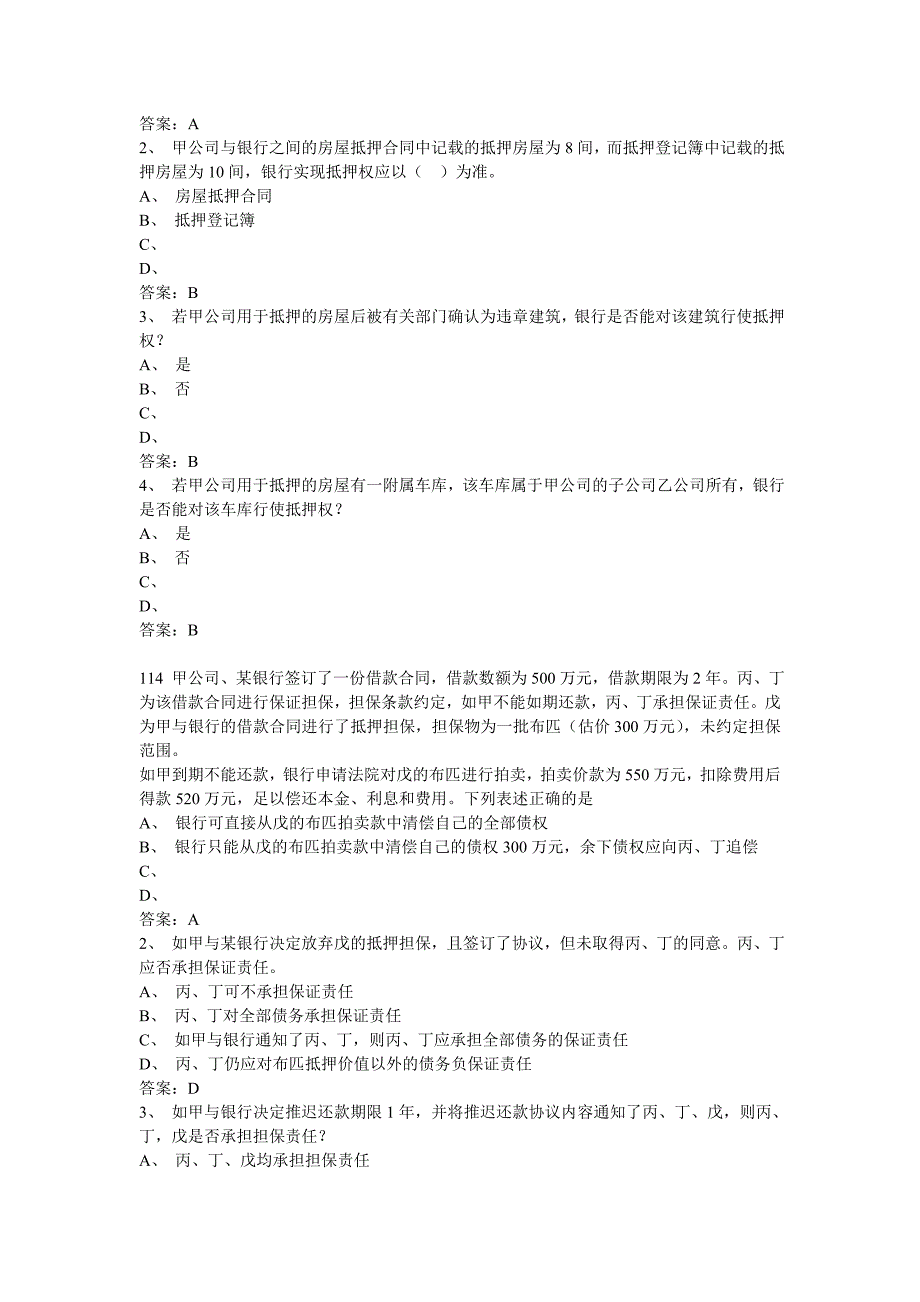 答案：A
2、 甲公司与银行之间的房屋抵押合同中记载的抵押房屋为 8 间，而抵押登记簿中记载的抵押房屋为 10 间，银行实现抵押权应以（ ）为准。
A、 房屋抵押合同
B、 抵押登记簿
C、
D、
答案：B
3、 若甲公司用于抵押的房屋后被有关部门确认为违章建筑，银行是否能对该建筑行使抵押权？
A、 是
B、 否
C、
D、
答案：B
4、 若甲公司用于抵押的房屋有一附属车库，该车库属于甲公司的子公司乙公司所有，银行是否能对该车库行使抵押权？
A、 是
B、 否
C、
D、
答案：B

114 甲公司、某银行签订了一份借款合同，借款数额为 500 万元，借款期限为 2 年。丙、丁为该借款合同进行保证担保，担保条款约定，如甲不能如期还款，丙、丁承担保证责任。戊为甲与银行的借款合同进行了抵押担保，担保物为一批布匹（估价 300 万元），未约定担保范围。
如甲到期不能还款，银行申请法院对戊的布匹进行拍卖，拍卖价款为 550 万元，扣除费用后得款 520 万元，足以偿还本金、利息和费用。下列表述正确的是
A、 银行可直接从戊的布匹拍卖款中清偿自己的全部债权
B、 银行只能从戊的布匹拍卖款中清偿自己的债权 300 万元，余下债权应向丙、丁追偿
C、
D、
答案：A
2、 如甲与某银行决定放弃戊的抵押担保，且签订了协议，但未取得丙、丁的同意。丙、丁应否承担保证责任。
A、 丙、丁可不承担保证责任
B、 丙、丁对全部债务承担保证责任
C、 如甲与银行通知了丙、丁，则丙、丁应承担全部债务的保证责任
D、 丙、丁仍应对布匹抵押价值以外的债务负保证责任
答案：D
3、 如甲与银行决定推迟还款期限 1 年，并将推迟还款协议内容通知了丙、丁、戊，则丙、丁，戊是否承担担保责任？
A、 丙、丁、戊均承担担保责任